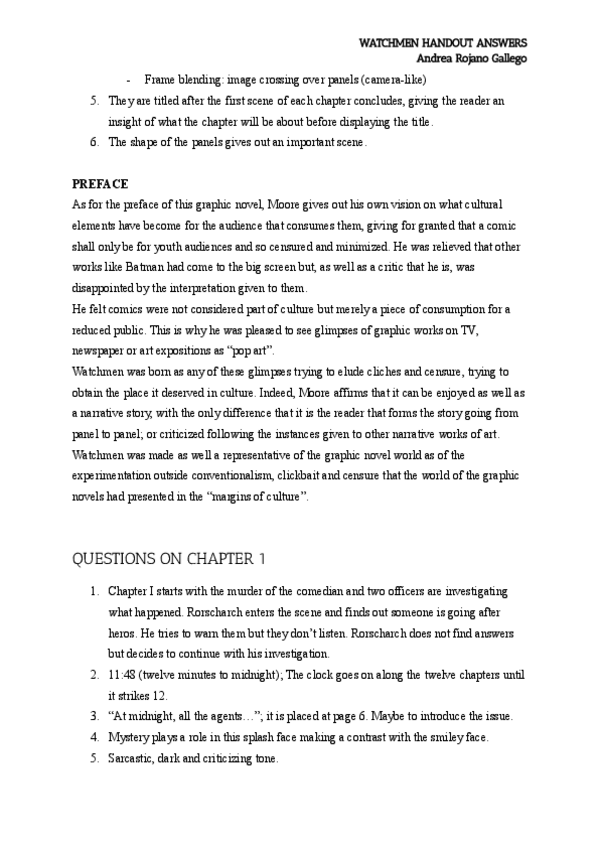 WATCHMEN HANDOUT ANSWERS
Andrea Rojano Gallego

- Frame blending: image crossing over panels (camera-like)

5. They are titled after the first scene of each chapter concludes, giving the reader an insight of what the chapter will be about before displaying the title.
6. The shape of the panels gives out an important scene.

PREFACE
As for the preface of this graphic novel, Moore gives out his own vision on what cultural elements have become for the audience that consumes them, giving for granted that a comic shall only be for youth audiences and so censured and minimized. He was relieved that other works like Batman had come to the big screen but, as well as a critic that he is, was disappointed by the interpretation given to them.
He felt comics were not considered part of culture but merely a piece of consumption for a reduced public. This is why he was pleased to see glimpses of graphic works on TV, newspaper or art expositions as "pop art".
Watchmen was born as any of these glimpses trying to elude cliches and censure, trying to obtain the place it deserved in culture. Indeed, Moore affirms that it can be enjoyed as well as a narrative story, with the only difference that it is the reader that forms the story going from panel to panel; or criticized following the instances given to other narrative works of art. Watchmen was made as well a representative of the graphic novel world as of the experimentation outside conventionalism, clickbait and censure that the world of the graphic novels had presented in the "margins of culture".

QUESTIONS ON CHAPTER 1

1. Chapter I starts with the murder of the comedian and two officers are investigating what happened. Rorscharch enters the scene and finds out someone is going after heros. He tries to warn them but they don't listen. Rorscharch does not find answers but decides to continue with his investigation.
2. 11:48 (twelve minutes to midnight); The clock goes on along the twelve chapters until it strikes 12.
3. "At midnight, all the agents…"; it is placed at page 6. Maybe to introduce the issue.
4. Mystery plays a role in this splash face making a contrast with the smiley face.
5. Sarcastic, dark and criticizing tone.